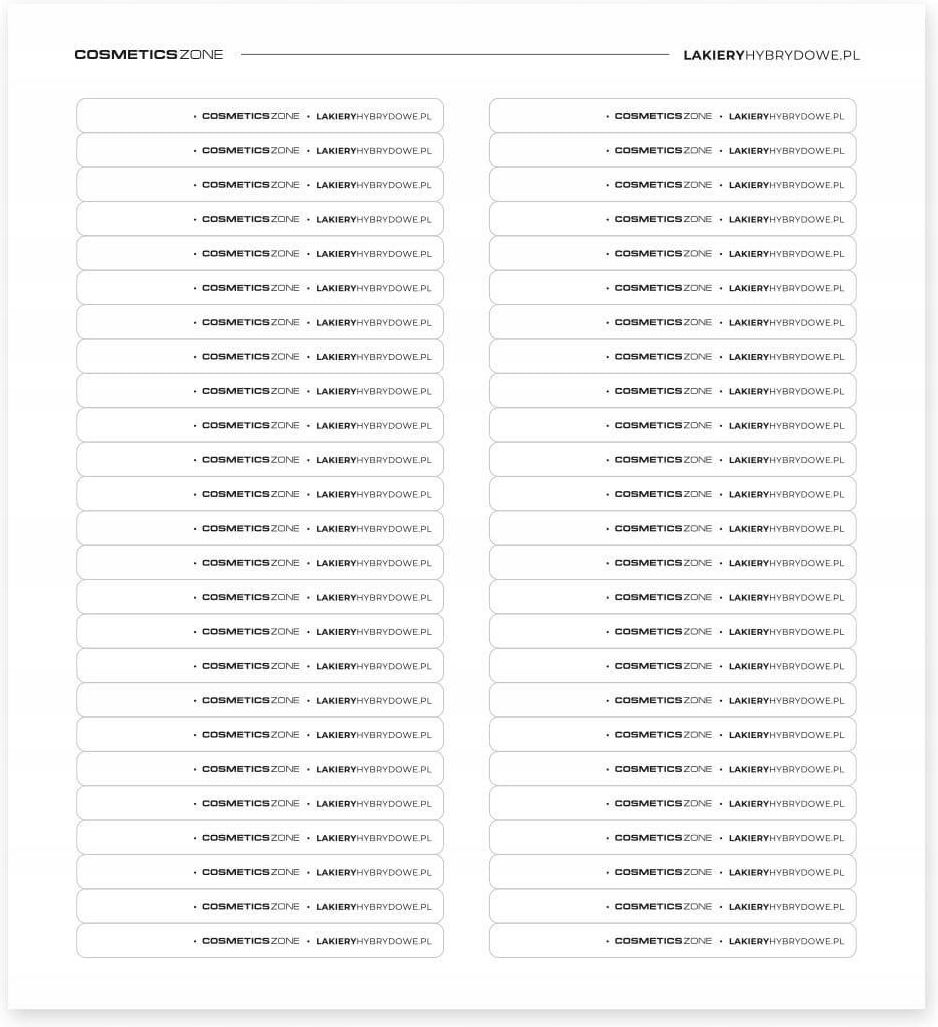 COSMETICSZONE LAKIERYHYBRYDOWE.PL

• COSMETICSZONE • LAKIERYHYBRYDOWE.PL
• COSMETICSZONE • LAKIERYHYBRYDOWE.PL
• COSMETICSZONE • LAKIERYHYBRYDOWE.PL
• COSMETICSZONE • LAKIERYHYBRYDOWE.PL
• COSMETICSZONE • LAKIERYHYBRYDOWE.PL
• COSMETICSZONE • LAKIERYHYBRYDOWE.PL
• COSMETICSZONE • LAKIERYHYBRYDOWE.PL
• COSMETICSZONE • LAKIERYHYBRYDOWE.PL
• COSMETICSZONE • LAKIERYHYBRYDOWE.PL
• COSMETICSZONE • LAKIERYHYBRYDOWE.PL
• COSMETICSZONE • LAKIERYHYBRYDOWE.PL
• COSMETICSZONE • LAKIERYHYBRYDOWE.PL
• COSMETICSZONE • LAKIERYHYBRYDOWE.PL
• COSMETICSZONE • LAKIERYHYBRYDOWE.PL
• COSMETICSZONE • LAKIERYHYBRYDOWE.PL
• COSMETICSZONE • LAKIERYHYBRYDOWE.PL
• COSMETICSZONE • LAKIERYHYBRYDOWE.PL
• COSMETICSZONE • LAKIERYHYBRYDOWE.PL
• COSMETICSZONE • LAKIERYHYBRYDOWE.PL
• COSMETICSZONE • LAKIERYHYBRYDOWE.PL
• COSMETICSZONE • LAKIERYHYBRYDOWE.PL
• COSMETICSZONE • LAKIERYHYBRYDOWE.PL
• COSMETICSZONE • LAKIERYHYBRYDOWE.PL
• COSMETICSZONE • LAKIERYHYBRYDOWE.PL
• COSMETICSZONE • LAKIERYHYBRYDOWE.PL

• COSMETICSZONE • LAKIERYHYBRYDOWE.PL
• COSMETICSZONE • LAKIERYHYBRYDOWE.PL
• COSMETICSZONE • LAKIERYHYBRYDOWE.PL
• COSMETICSZONE • LAKIERYHYBRYDOWE.PL
• COSMETICSZONE • LAKIERYHYBRYDOWE.PL
• COSMETICSZONE • LAKIERYHYBRYDOWE.PL
• COSMETICSZONE • LAKIERYHYBRYDOWE.PL
• COSMETICSZONE • LAKIERYHYBRYDOWE.PL
• COSMETICSZONE • LAKIERYHYBRYDOWE.PL
• COSMETICSZONE • LAKIERYHYBRYDOWE.PL
• COSMETICSZONE • LAKIERYHYBRYDOWE.PL
• COSMETICSZONE • LAKIERYHYBRYDOWE.PL
• COSMETICSZONE • LAKIERYHYBRYDOWE.PL
• COSMETICSZONE • LAKIERYHYBRYDOWE.PL
• COSMETICSZONE • LAKIERYHYBRYDOWE.PL
• COSMETICSZONE • LAKIERYHYBRYDOWE.PL
• COSMETICSZONE • LAKIERYHYBRYDOWE.PL
• COSMETICSZONE • LAKIERYHYBRYDOWE.PL
• COSMETICSZONE • LAKIERYHYBRYDOWE.PL
• COSMETICSZONE • LAKIERYHYBRYDOWE.PL
• COSMETICSZONE • LAKIERYHYBRYDOWE.PL
• COSMETICSZONE • LAKIERYHYBRYDOWE.PL
• COSMETICSZONE • LAKIERYHYBRYDOWE.PL
• COSMETICSZONE • LAKIERYHYBRYDOWE.PL
• COSMETICSZONE • LAKIERYHYBRYDOWE.PL